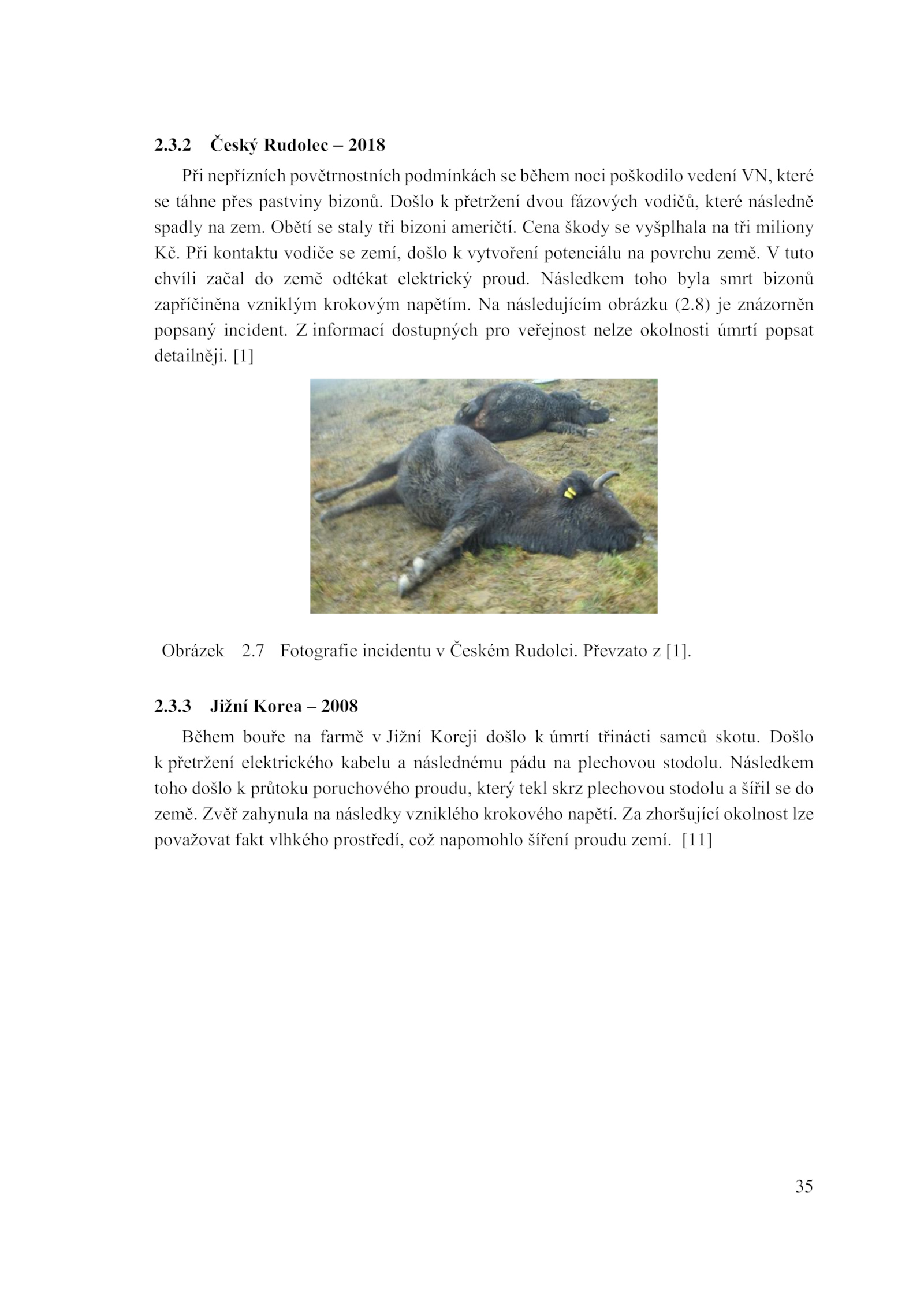 2.3.2 Český Rudolec – 2018

Při nepřízních povětrnostních podmínkách se během noci poškodilo vedení VN, které se táhne přes pastviny bizonů. Došlo k přetržení dvou fázových vodičů, které následně spadly na zem. Obětí se staly tři bizoni američtí. Cena škody se vyšplhala na tři miliony Kč. Při kontaktu vodiče se zemí, došlo k vytvoření potenciálu na povrchu země. V tuto chvíli začal do země odtékat elektrický proud. Následkem toho byla smrt bizonů zapříčiněna vzniklým krokovým napětím. Na následujícím obrázku (2.8) je znázorněn popsaný incident. Z informací dostupných pro veřejnost nelze okolnosti úmrtí popsat detailněji. [1]

Obrázek 2.7 Fotografie incidentu v Českém Rudolci. Převzato z [1].

2.3.3 Jižní Korea – 2008

Během bouře na farmě v Jižní Koreji došlo k úmrtí třinácti samců skotu. Došlo k přetržení elektrického kabelu a následnému pádu na plechovou stodolu. Následkem toho došlo k průtoku poruchového proudu, který tekl skrz plechovou stodolu a šířil se do země. Zvěř zahynula na následky vzniklého krokového napětí. Za zhoršující okolnost lze považovat fakt vlhkého prostředí, což napomohlo šíření proudu zemí. [11]

35